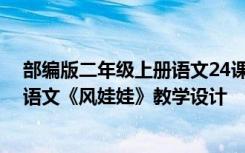 部编版二年级上册语文24课
语文《风娃娃》教学设计